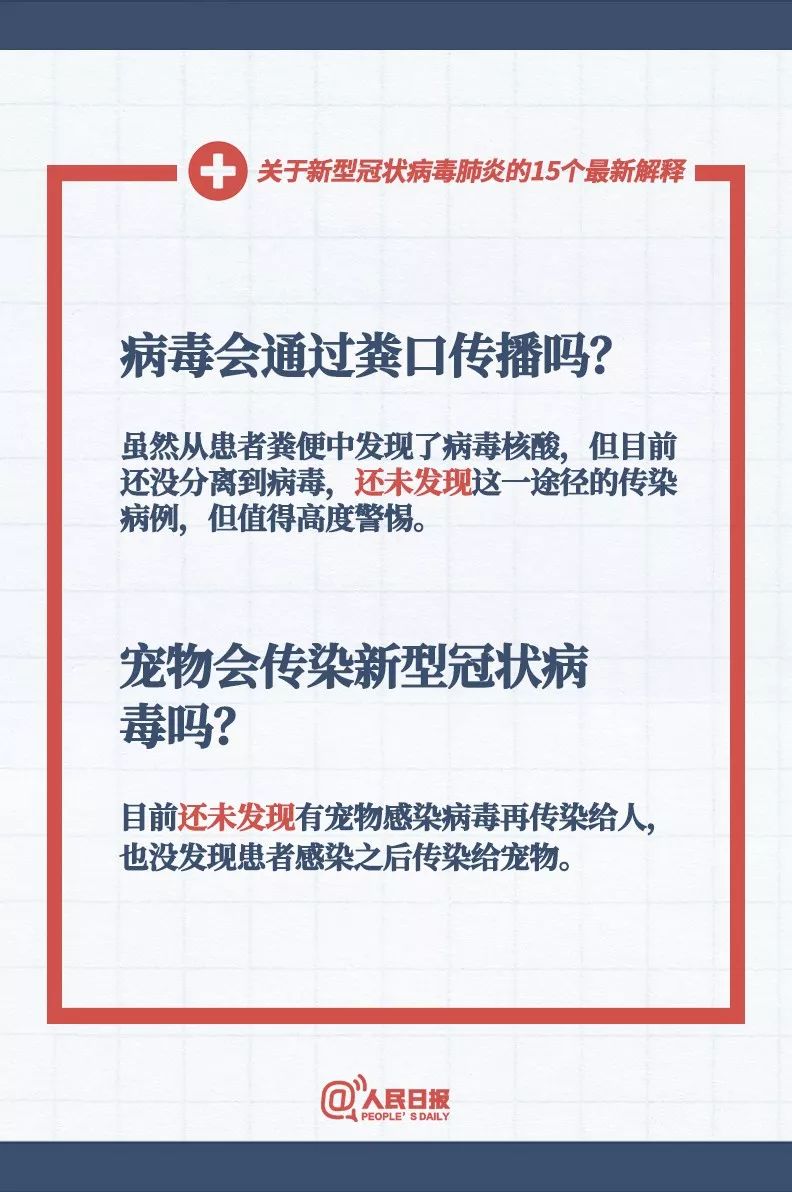 关于新型冠状病毒肺炎的15个最新解释

病毒会通过粪口传播吗?

虽然从患者粪便中发现了病毒核酸，但目前还没分离到病毒，还未发现这一途径的传染病例，但值得高度警惕。

宠物会传染新型冠状病毒吗?

目前还未发现有宠物感染病毒再传染给人，也没发现患者感染之后传染给宠物。

@人民日报
PEOPLE'S DAILY